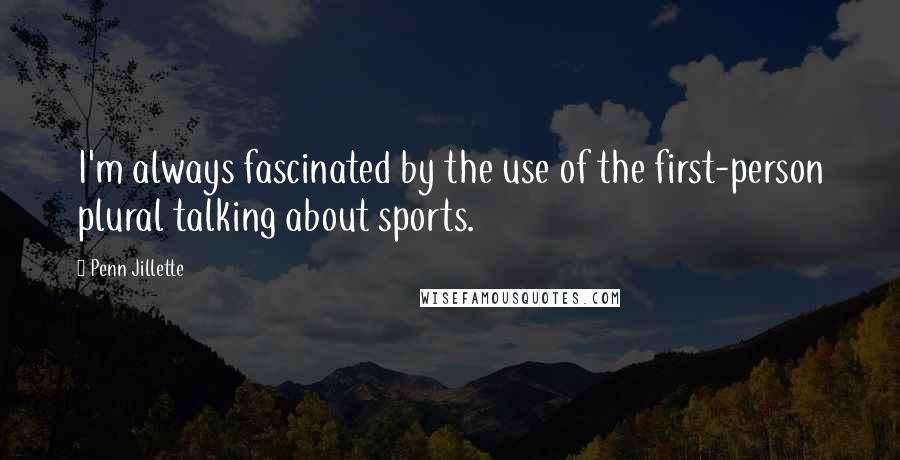 I'm always fascinated by the use of the first-person plural talking about sports.

Penn Jillette

WISEFAMOUSQUOTES.COM